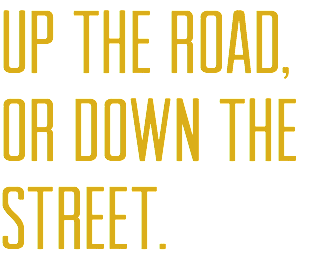 UP THE ROAD, OR DOWN THE STREET.